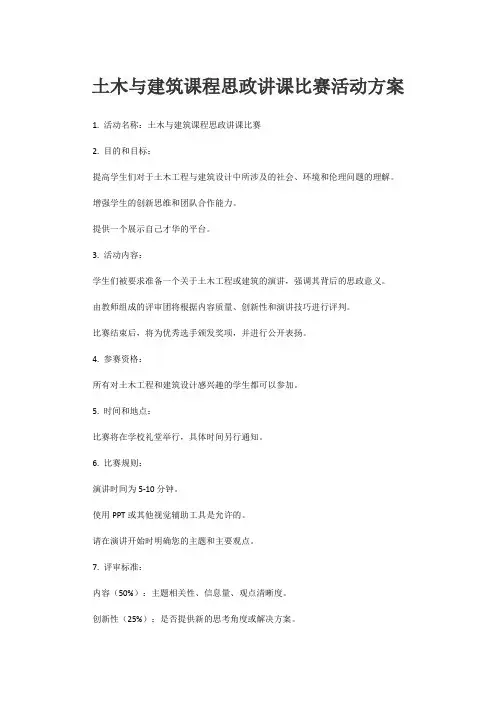 土木与建筑课程思政讲课比赛活动方案

1. 活动名称：土木与建筑课程思政讲课比赛

2. 目的和目标：

提高学生们对于土木工程与建筑设计中所涉及的社会、环境和伦理问题的理解。

增强学生的创新思维和团队合作能力。

提供一个展示自己才华的平台。

3. 活动内容：

学生们被要求准备一个关于土木工程或建筑的演讲，强调其背后的思政意义。

由教师组成的评审团将根据内容质量、创新性和演讲技巧进行评判。

比赛结束后，将为优秀选手颁发奖项，并进行公开表扬。

4. 参赛资格：

所有对土木工程和建筑设计感兴趣的学生都可以参加。

5. 时间和地点：

比赛将在学校礼堂举行，具体时间另行通知。

6. 比赛规则：

演讲时间为 5-10 分钟。

使用 PPT 或其他视觉辅助工具是允许的。

请在演讲开始时明确您的主题和主要观点。

7. 评审标准：

内容（50%）：主题相关性、信息量、观点清晰度。

创新性（25%）：是否提供新的思考角度或解决方案。